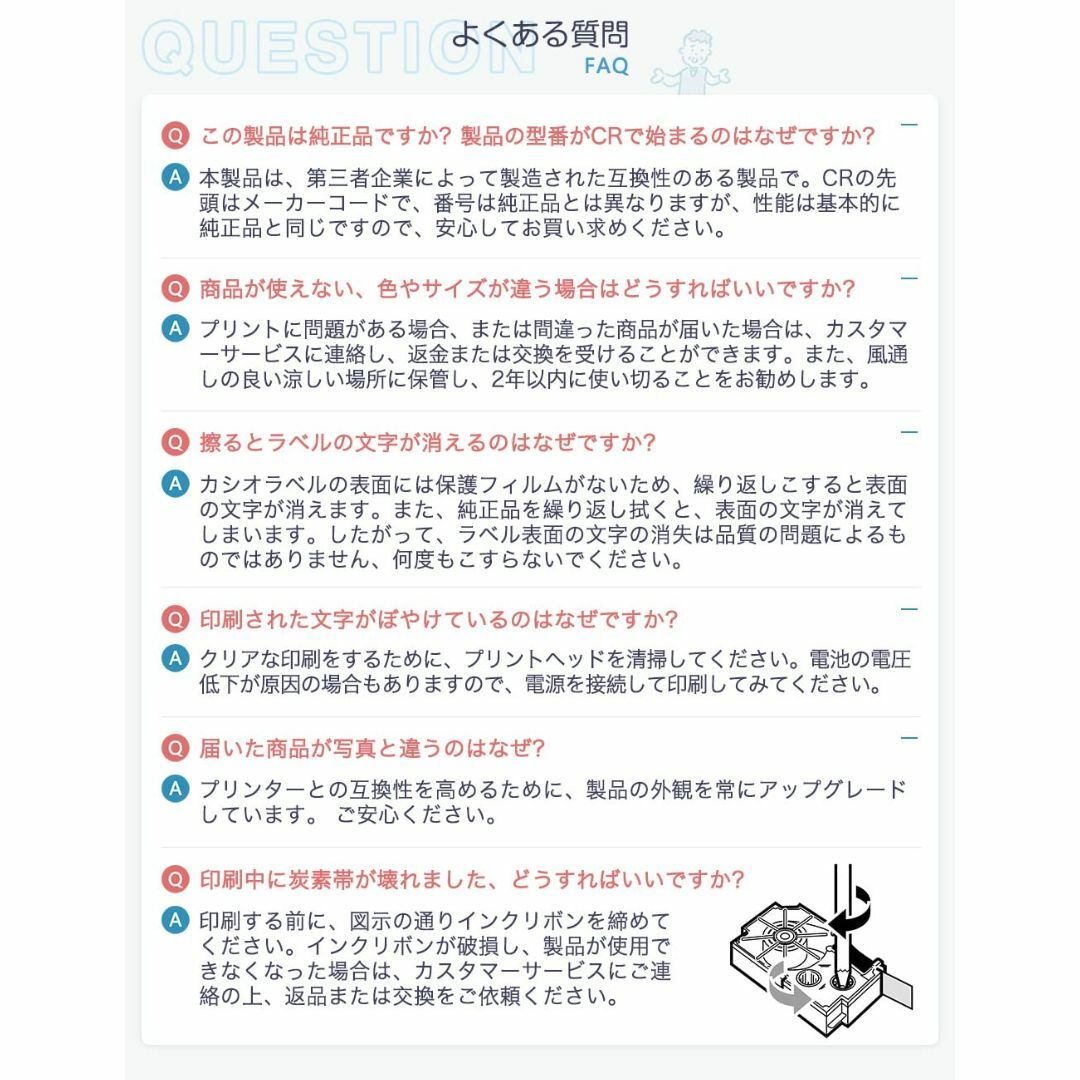 QUESTION

よくある質問
FAQ

Q この製品は純正品ですか? 製品の型番がCRで始まるのはなぜですか?
A 本製品は、第三者企業によって製造された互換性のある製品で。CRの先頭はメーカーコードで、番号は純正品とは異なりますが、性能は基本的に純正品と同じですので、安心してお買い求めください。

Q 商品が使えない、色やサイズが違う場合はどうすればいいですか?
A プリントに問題がある場合、または間違った商品が届いた場合は、カスタマーサービスに連絡し、返金または交換を受けることができます。また、風通しの良い涼しい場所に保管し、2年以内に使い切ることをお勧めします。

Q 擦るとラベルの文字が消えるのはなぜですか?
A カシオラベルの表面には保護フィルムがないため、繰り返しこすると表面の文字が消えます。また、純正品を繰り返し拭くと、表面の文字が消えてしまいます。したがって、ラベル表面の文字の消失は品質の問題によるものではありません、何度もこすらないでください。

Q 印刷された文字がぼやけているのはなぜですか?
A クリアな印刷をするために、プリントヘッドを清掃してください。電池の電圧低下が原因の場合もありますので、電源を接続して印刷してみてください。

Q 届いた商品が写真と違うのはなぜ?
A プリンターとの互換性を高めるために、製品の外観を常にアップグレードしています。 ご安心ください。

Q 印刷中に炭素帯が壊れました、どうすればいいですか?
A 印刷する前に、図示の通りインクリボンを締めてください。インクリボンが破損し、製品が使用できなくなった場合は、カスタマーサービスにご連絡の上、返品または交換をご依頼ください。